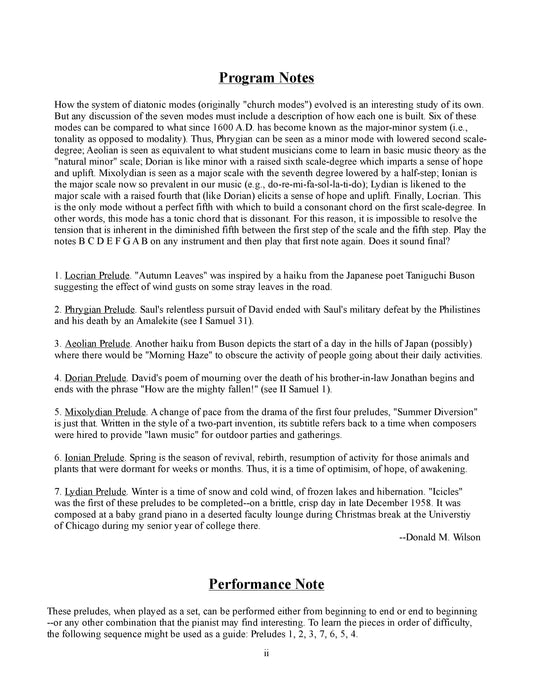 Program Notes

How the system of diatonic modes (originally "church modes") evolved is an interesting study of its own. But any discussion of the seven modes must include a description of how each one is built. Six of these modes can be compared to what since 1600 A.D. has become known as the major-minor system (i.e., tonality as opposed to modality). Thus, Phrygian can be seen as a minor mode with lowered second scale-degree; Aeolian is seen as equivalent to what student musicians come to learn in basic music theory as the "natural minor" scale; Dorian is like minor with a raised sixth scale-degree which imparts a sense of hope and uplift. Mixolydian is seen as a major scale with the seventh degree lowered by a half-step; Ionian is the major scale now so prevalent in our music (e.g., do-re-mi-fa-sol-la-ti-do); Lydian is likened to the major scale with a raised fourth that (like Dorian) elicits a sense of hope and uplift. Finally, Locrian. This is the only mode without a perfect fifth with which to build a consonant chord on the first scale-degree. In other words, this mode has a tonic chord that is dissonant. For this reason, it is impossible to resolve the tension that is inherent in the diminished fifth between the first step of the scale and the fifth step. Play the notes B C D E F G A B on any instrument and then play that first note again. Does it sound final?

1. Locrian Prelude. "Autumn Leaves" was inspired by a haiku from the Japanese poet Taniguchi Buson suggesting the effect of wind gusts on some stray leaves in the road.

2. Phrygian Prelude. Saul's relentless pursuit of David ended with Saul's military defeat by the Philistines and his death by an Amalekite (see I Samuel 31).

3. Aeolian Prelude. Another haiku from Buson depicts the start of a day in the hills of Japan (possibly) where there would be "Morning Haze" to obscure the activity of people going about their daily activities.

4. Dorian Prelude. David's poem of mourning over the death of his brother-in-law Jonathan begins and ends with the phrase "How are the mighty fallen!" (see II Samuel 1).

5. Mixolydian Prelude. A change of pace from the drama of the first four preludes, "Summer Diversion" is just that. Written in the style of a two-part invention, its subtitle refers back to a time when composers were hired to provide "lawn music" for outdoor parties and gatherings.

6. Ionian Prelude. Spring is the season of revival, rebirth, resumption of activity for those animals and plants that were dormant for weeks or months. Thus, it is a time of optimisim, of hope, of awakening.

7. Lydian Prelude. Winter is a time of snow and cold wind, of frozen lakes and hibernation. "Icicles" was the first of these preludes to be completed--on a brittle, crisp day in late December 1958. It was composed at a baby grand piano in a deserted faculty lounge during Christmas break at the Universtiy of Chicago during my senior year of college there.

--Donald M. Wilson

Performance Note

These preludes, when played as a set, can be performed either from beginning to end or end to beginning --or any other combination that the pianist may find interesting. To learn the pieces in order of difficulty, the following sequence might be used as a guide: Preludes 1, 2, 3, 7, 6, 5, 4.

ii